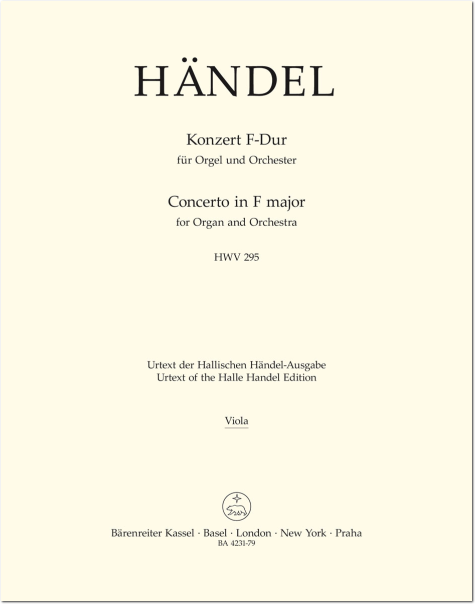 HÄNDEL

Konzert F-Dur
für Orgel und Orchester

Concerto in F major
for Organ and Orchestra

HWV 295

Urtext der Hallischen Händel-Ausgabe
Urtext of the Halle Handel Edition

Viola

Bärenreiter Kassel · Basel · London · New York · Praha
BA 4231-79